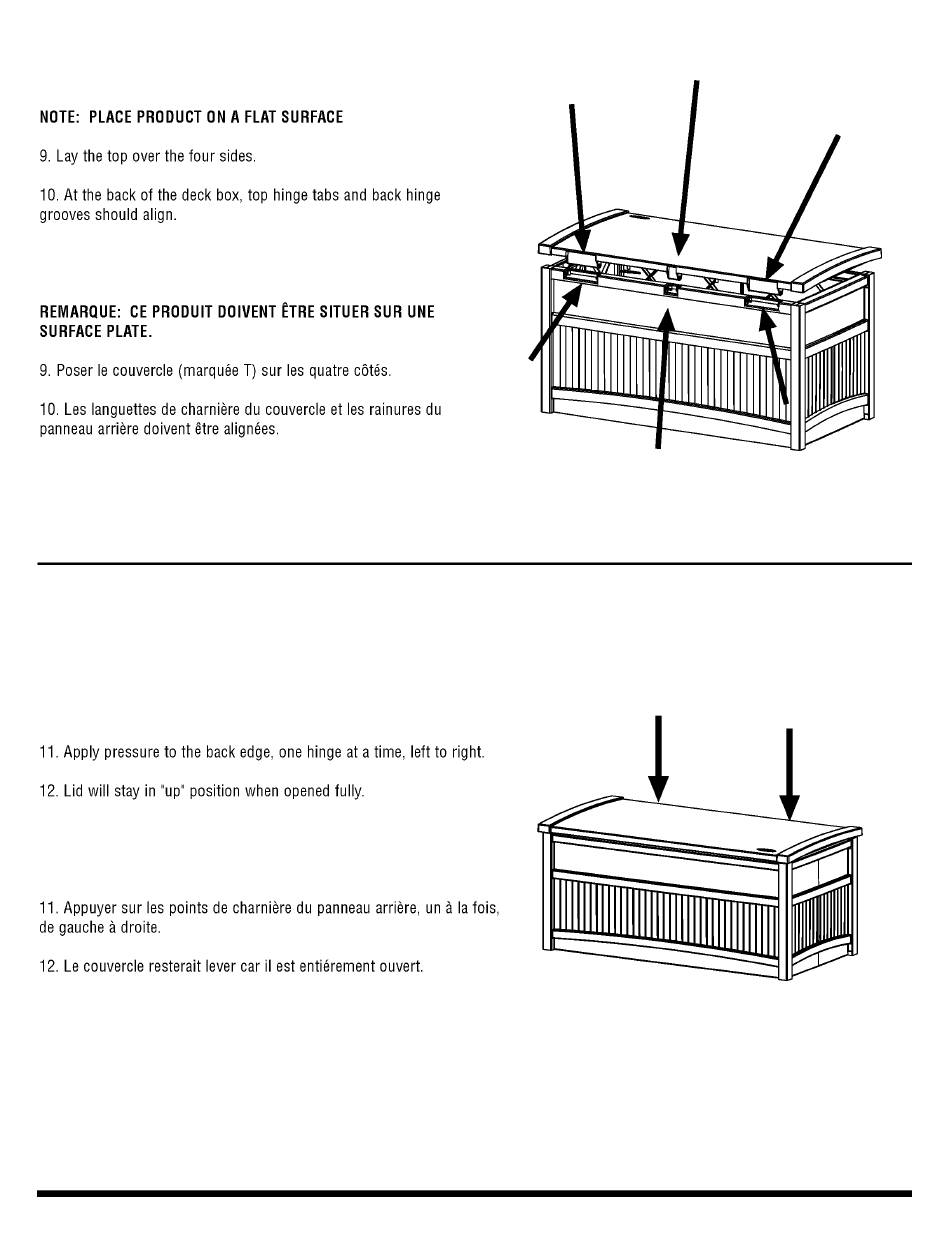 NOTE: PLACE PRODUCT ON A FLAT SURFACE

9. Lay the top over the four sides.

10. At the back of the deck box, top hinge tabs and back hinge grooves should align.

REMARQUE: CE PRODUIT DOIVENT ÊTRE SITUER SUR UNE SURFACE PLATE.

9. Poser le couvercle (marquée T) sur les quatre côtés.

10. Les languettes de charnière du couvercle et les rainures du panneau arrière doivent être alignées.

11. Apply pressure to the back edge, one hinge at a time, left to right.

12. Lid will stay in "up" position when opened fully.

11. Appuyer sur les points de charnière du panneau arrière, un à la fois, de gauche à droite.

12. Le couvercle resterait lever car il est entiérement ouvert.